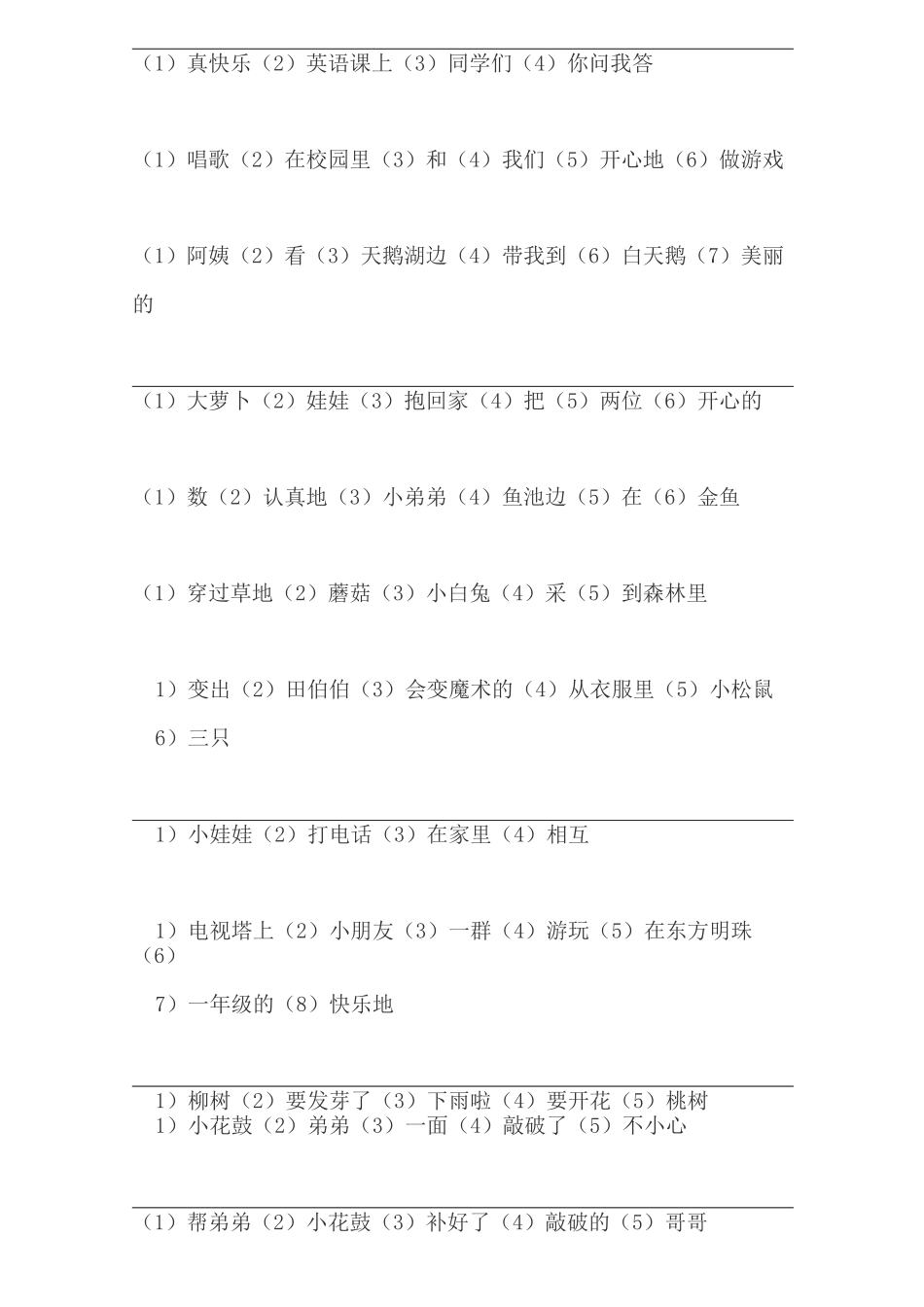 （1）真快乐（2）英语课上（3）同学们（4）你问我答

（1）唱歌（2）在校园里（3）和（4）我们（5）开心地（6）做游戏

（1）阿姨（2）看（3）天鹅湖边（4）带我到（6）白天鹅（7）美丽的

（1）大萝卜（2）娃娃（3）抱回家（4）把（5）两位（6）开心的

（1）数（2）认真地（3）小弟弟（4）鱼池边（5）在（6）金鱼

（1）穿过草地（2）蘑菇（3）小白兔（4）采（5）到森林里

1）变出（2）田伯伯（3）会变魔术的（4）从衣服里（5）小松鼠

6）三只

1）小娃娃（2）打电话（3）在家里（4）相互

1）电视塔上（2）小朋友（3）一群（4）游玩（5）在东方明珠（6）

7）一年级的（8）快乐地

1）柳树（2）要发芽了（3）下雨啦（4）要开花（5）桃树
1）小花鼓（2）弟弟（3）一面（4）敲破了（5）不小心

（1）帮弟弟（2）小花鼓（3）补好了（4）敲破的（5）哥哥